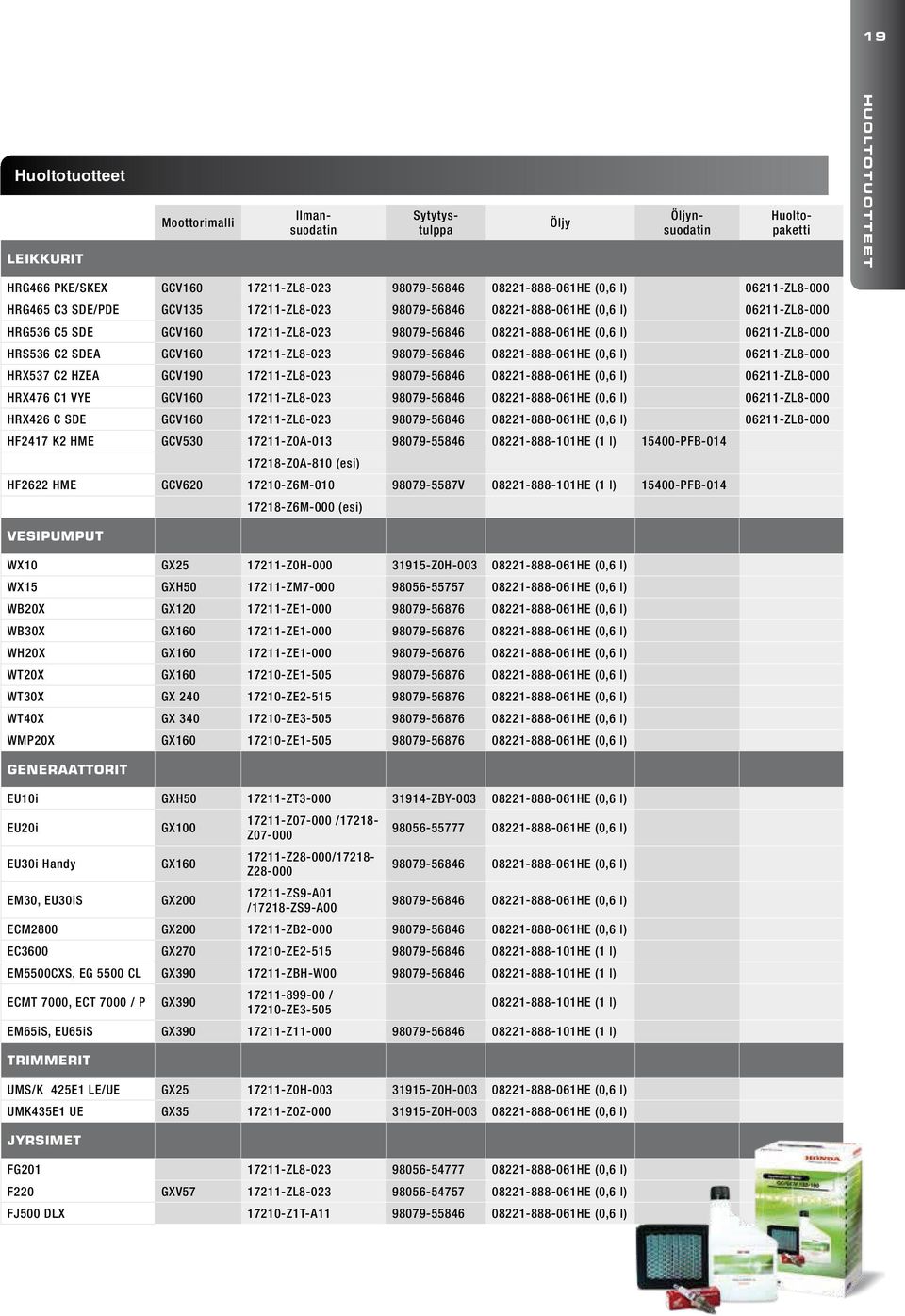 19

HUOLTOTUOTTEET

Huoltotuotteet

| | Moottorimalli | Ilmansuodatin | Sytytystulppa | Öljy | Öljynsuodatin | Huoltopaketti |
|---|---|---|---|---|---|---|
| LEIKKURIT | | | | | | |
| HRG466 PKE/SKEX | GCV160 | 17211-ZL8-023 | 98079-56846 | 08221-888-061HE (0,6 l) | | 06211-ZL8-000 |
| HRG465 C3 SDE/PDE | GCV135 | 17211-ZL8-023 | 98079-56846 | 08221-888-061HE (0,6 l) | | 06211-ZL8-000 |
| HRG536 C5 SDE | GCV160 | 17211-ZL8-023 | 98079-56846 | 08221-888-061HE (0,6 l) | | 06211-ZL8-000 |
| HRS536 C2 SDEA | GCV160 | 17211-ZL8-023 | 98079-56846 | 08221-888-061HE (0,6 l) | | 06211-ZL8-000 |
| HRX537 C2 HZEA | GCV190 | 17211-ZL8-023 | 98079-56846 | 08221-888-061HE (0,6 l) | | 06211-ZL8-000 |
| HRX476 C1 VYE | GCV160 | 17211-ZL8-023 | 98079-56846 | 08221-888-061HE (0,6 l) | | 06211-ZL8-000 |
| HRX426 C SDE | GCV160 | 17211-ZL8-023 | 98079-56846 | 08221-888-061HE (0,6 l) | | 06211-ZL8-000 |
| HF2417 K2 HME | GCV530 | 17211-Z0A-013 | 98079-55846 | 08221-888-101HE (1 l) | 15400-PFB-014 | |
| | | 17218-Z0A-810 (esi) | | | | |
| HF2622 HME | GCV620 | 17210-Z6M-010 | 98079-5587V | 08221-888-101HE (1 l) | 15400-PFB-014 | |
| | | 17218-Z6M-000 (esi) | | | | |
| VESIPUMPUT | | | | | | |
| WX10 | GX25 | 17211-Z0H-000 | 31915-Z0H-003 | 08221-888-061HE (0,6 l) | | |
| WX15 | GXH50 | 17211-ZM7-000 | 98056-55757 | 08221-888-061HE (0,6 l) | | |
| WB20X | GX120 | 17211-ZE1-000 | 98079-56876 | 08221-888-061HE (0,6 l) | | |
| WB30X | GX160 | 17211-ZE1-000 | 98079-56876 | 08221-888-061HE (0,6 l) | | |
| WH20X | GX160 | 17211-ZE1-000 | 98079-56876 | 08221-888-061HE (0,6 l) | | |
| WT20X | GX160 | 17210-ZE1-505 | 98079-56876 | 08221-888-061HE (0,6 l) | | |
| WT30X | GX 240 | 17210-ZE2-515 | 98079-56876 | 08221-888-061HE (0,6 l) | | |
| WT40X | GX 340 | 17210-ZE3-505 | 98079-56876 | 08221-888-061HE (0,6 l) | | |
| WMP20X | GX160 | 17210-ZE1-505 | 98079-56876 | 08221-888-061HE (0,6 l) | | |
| GENERAATTORIT | | | | | | |
| EU10i | GXH50 | 17211-ZT3-000 | 31914-ZBY-003 | 08221-888-061HE (0,6 l) | | |
| EU20i | GX100 | 17211-Z07-000 /17218-Z07-000 | 98056-55777 | 08221-888-061HE (0,6 l) | | |
| EU30i Handy | GX160 | 17211-Z28-000/17218-Z28-000 | 98079-56846 | 08221-888-061HE (0,6 l) | | |
| EM30, EU30iS | GX200 | 17211-ZS9-A01 /17218-ZS9-A00 | 98079-56846 | 08221-888-061HE (0,6 l) | | |
| ECM2800 | GX200 | 17211-ZB2-000 | 98079-56846 | 08221-888-061HE (0,6 l) | | |
| EC3600 | GX270 | 17210-ZE2-515 | 98079-56846 | 08221-888-101HE (1 l) | | |
| EM5500CXS, EG 5500 CL | GX390 | 17211-ZBH-W00 | 98079-56846 | 08221-888-101HE (1 l) | | |
| ECMT 7000, ECT 7000 / P | GX390 | 17211-899-00 / 17210-ZE3-505 | | 08221-888-101HE (1 l) | | |
| EM65iS, EU65iS | GX390 | 17211-Z11-000 | 98079-56846 | 08221-888-101HE (1 l) | | |
| TRIMMERIT | | | | | | |
| UMS/K 425E1 LE/UE | GX25 | 17211-Z0H-003 | 31915-Z0H-003 | 08221-888-061HE (0,6 l) | | |
| UMK435E1 UE | GX35 | 17211-Z0Z-000 | 31915-Z0H-003 | 08221-888-061HE (0,6 l) | | |
| JYRSIMET | | | | | | |
| FG201 | | 17211-ZL8-023 | 98056-54777 | 08221-888-061HE (0,6 l) | | |
| F220 | GXV57 | 17211-ZL8-023 | 98056-54757 | 08221-888-061HE (0,6 l) | | |
| FJ500 DLX | | 17210-Z1T-A11 | 98079-55846 | 08221-888-061HE (0,6 l) | | |

HONDA